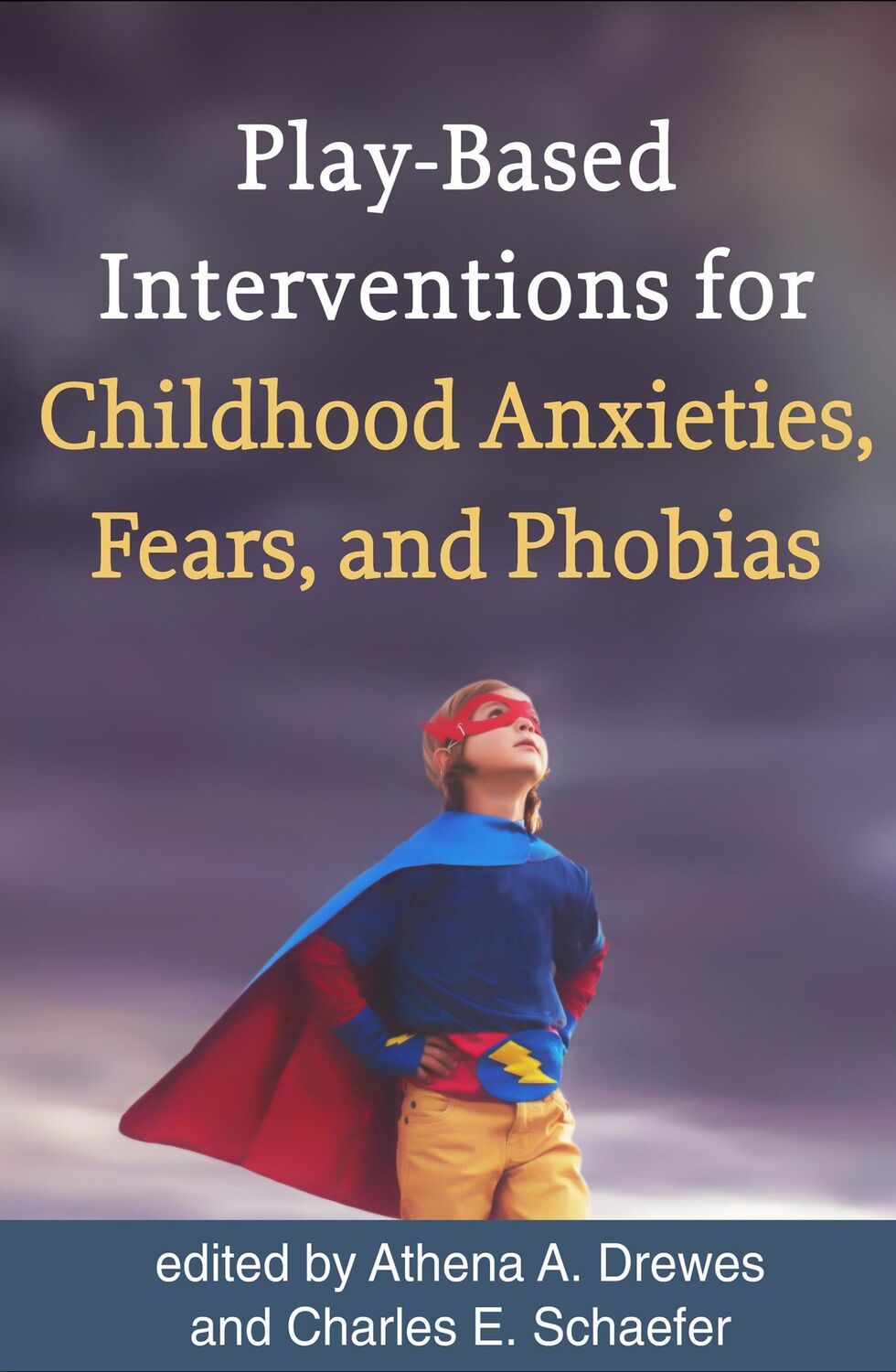 Play-Based Interventions for Childhood Anxieties, Fears, and Phobias

edited by Athena A. Drewes and Charles E. Schaefer